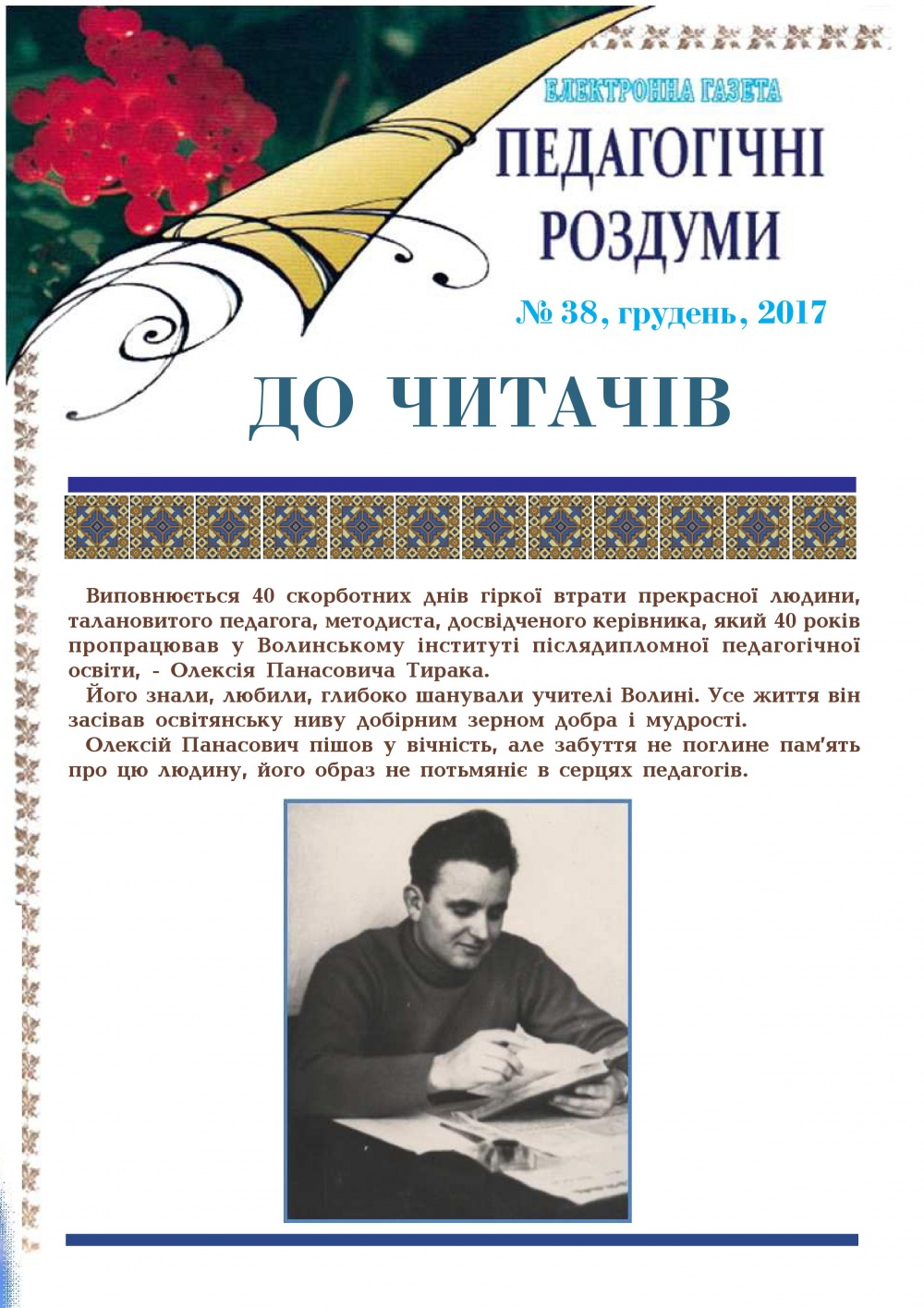 ЕЛЕКТРОННА ГАЗЕТА

ПЕДАГОГІЧНІ РОЗДУМИ

№ 38, грудень, 2017

ДО ЧИТАЧІВ

Виповнюється 40 скорботних днів гіркої втрати прекрасної людини, талановитого педагога, методиста, досвідченого керівника, який 40 років пропрацював у Волинському інституті післядипломної педагогічної освіти, - Олексія Панасовича Тирака.

Його знали, любили, глибоко шанували учителі Волині. Усе життя він засівав освітянську ниву добірним зерном добра і мудрості.

Олексій Панасович пішов у вічність, але забуття не поглине пам'ять про цю людину, його образ не потьмяніє в серцях педагогів.